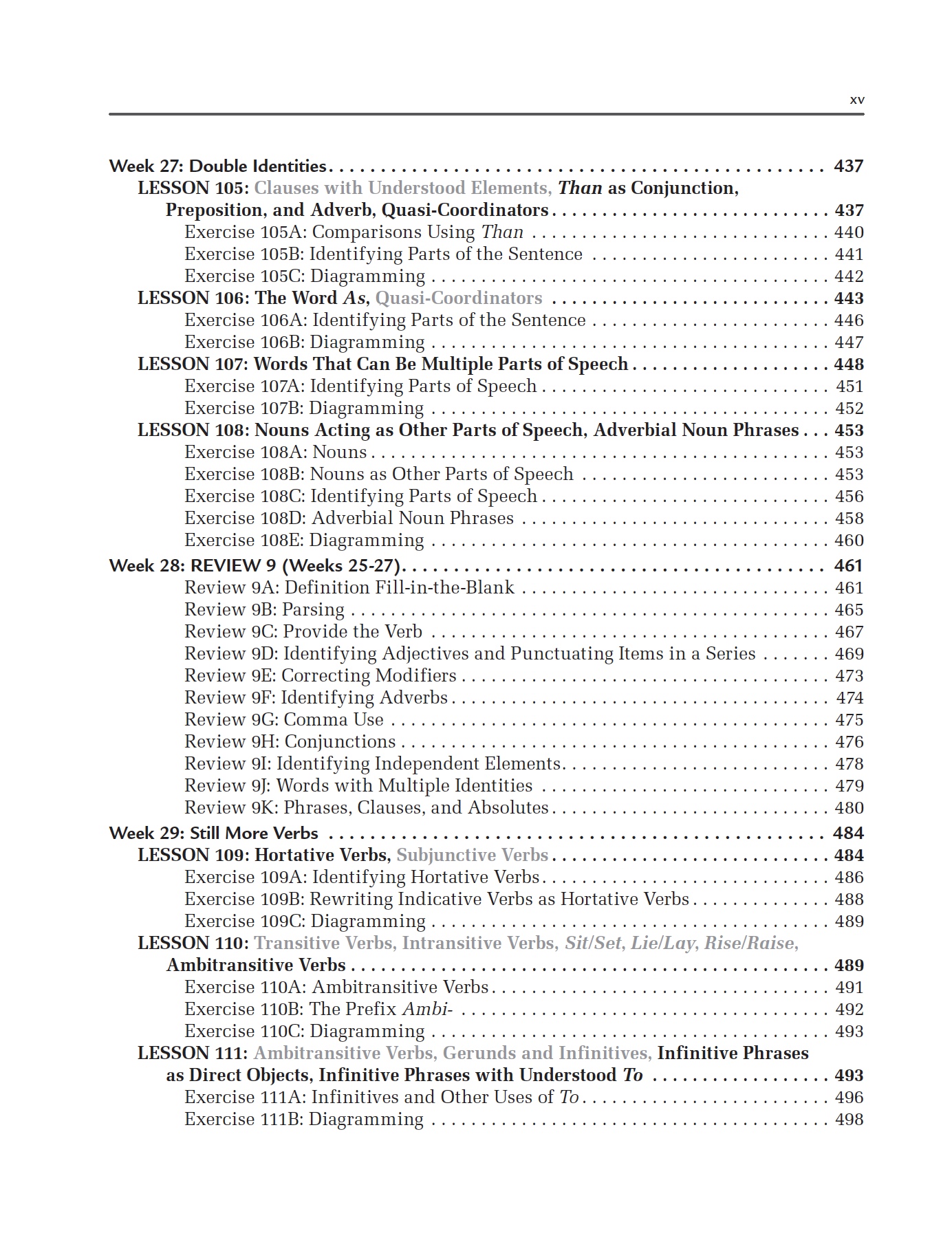 xv

Week 27: Double Identities 437

LESSON 105: Clauses with Understood Elements, Than as Conjunction, Preposition, and Adverb, Quasi-Coordinators 437

Exercise 105A: Comparisons Using Than 440

Exercise 105B: Identifying Parts of the Sentence 441

Exercise 105C: Diagramming 442

LESSON 106: The Word As, Quasi-Coordinators 443

Exercise 106A: Identifying Parts of the Sentence 446

Exercise 106B: Diagramming 447

LESSON 107: Words That Can Be Multiple Parts of Speech 448

Exercise 107A: Identifying Parts of Speech 451

Exercise 107B: Diagramming 452

LESSON 108: Nouns Acting as Other Parts of Speech, Adverbial Noun Phrases 453

Exercise 108A: Nouns 453

Exercise 108B: Nouns as Other Parts of Speech 453

Exercise 108C: Identifying Parts of Speech 456

Exercise 108D: Adverbial Noun Phrases 458

Exercise 108E: Diagramming 460

Week 28: REVIEW 9 (Weeks 25-27) 461

Review 9A: Definition Fill-in-the-Blank 461

Review 9B: Parsing 465

Review 9C: Provide the Verb 467

Review 9D: Identifying Adjectives and Punctuating Items in a Series 469

Review 9E: Correcting Modifiers 473

Review 9F: Identifying Adverbs 474

Review 9G: Comma Use 475

Review 9H: Conjunctions 476

Review 9I: Identifying Independent Elements 478

Review 9J: Words with Multiple Identities 479

Review 9K: Phrases, Clauses, and Absolutes 480

Week 29: Still More Verbs 484

LESSON 109: Hortative Verbs, Subjunctive Verbs 484

Exercise 109A: Identifying Hortative Verbs 486

Exercise 109B: Rewriting Indicative Verbs as Hortative Verbs 488

Exercise 109C: Diagramming 489

LESSON 110: Transitive Verbs, Intransitive Verbs, Sit/Set, Lie/Lay, Rise/Raise, Ambitransitive Verbs 489

Exercise 110A: Ambitransitive Verbs 491

Exercise 110B: The Prefix Ambi- 492

Exercise 110C: Diagramming 493

LESSON 111: Ambitransitive Verbs, Gerunds and Infinitives, Infinitive Phrases as Direct Objects, Infinitive Phrases with Understood To 493

Exercise 111A: Infinitives and Other Uses of To 496

Exercise 111B: Diagramming 498